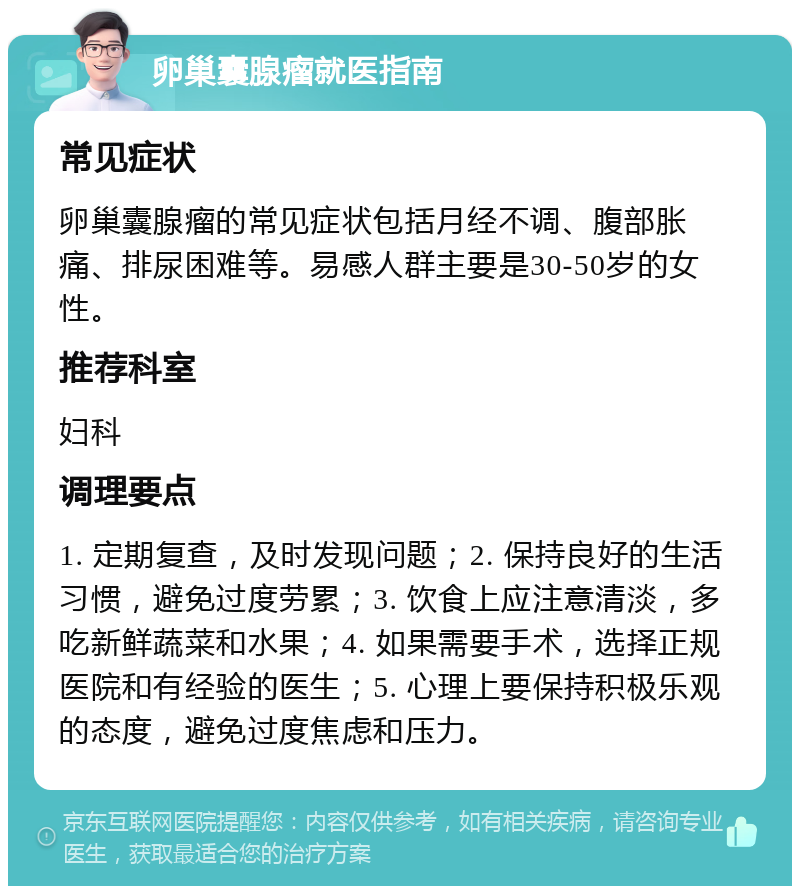 卵巢囊腺瘤就医指南

常见症状

卵巢囊腺瘤的常见症状包括月经不调、腹部胀痛、排尿困难等。易感人群主要是30-50岁的女性。

推荐科室

妇科

调理要点

1. 定期复查，及时发现问题；2. 保持良好的生活习惯，避免过度劳累；3. 饮食上应注意清淡，多吃新鲜蔬菜和水果；4. 如果需要手术，选择正规医院和有经验的医生；5. 心理上要保持积极乐观的态度，避免过度焦虑和压力。

京东互联网医院提醒您：内容仅供参考，如有相关疾病，请咨询专业医生，获取最适合您的治疗方案